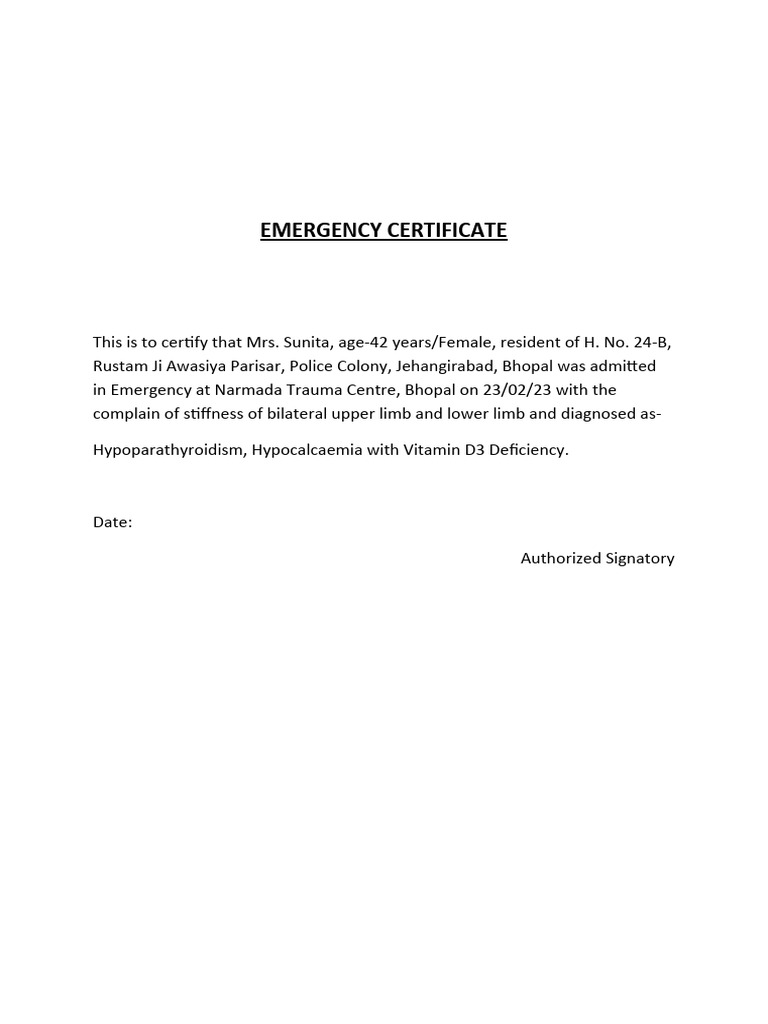 EMERGENCY CERTIFICATE

This is to certify that Mrs. Sunita, age-42 years/Female, resident of H. No. 24-B, Rustam Ji Awasiya Parisar, Police Colony, Jehangirabad, Bhopal was admitted in Emergency at Narmada Trauma Centre, Bhopal on 23/02/23 with the complain of stiffness of bilateral upper limb and lower limb and diagnosed as-

Hypoparathyroidism, Hypocalcaemia with Vitamin D3 Deficiency.

Date:

Authorized Signatory